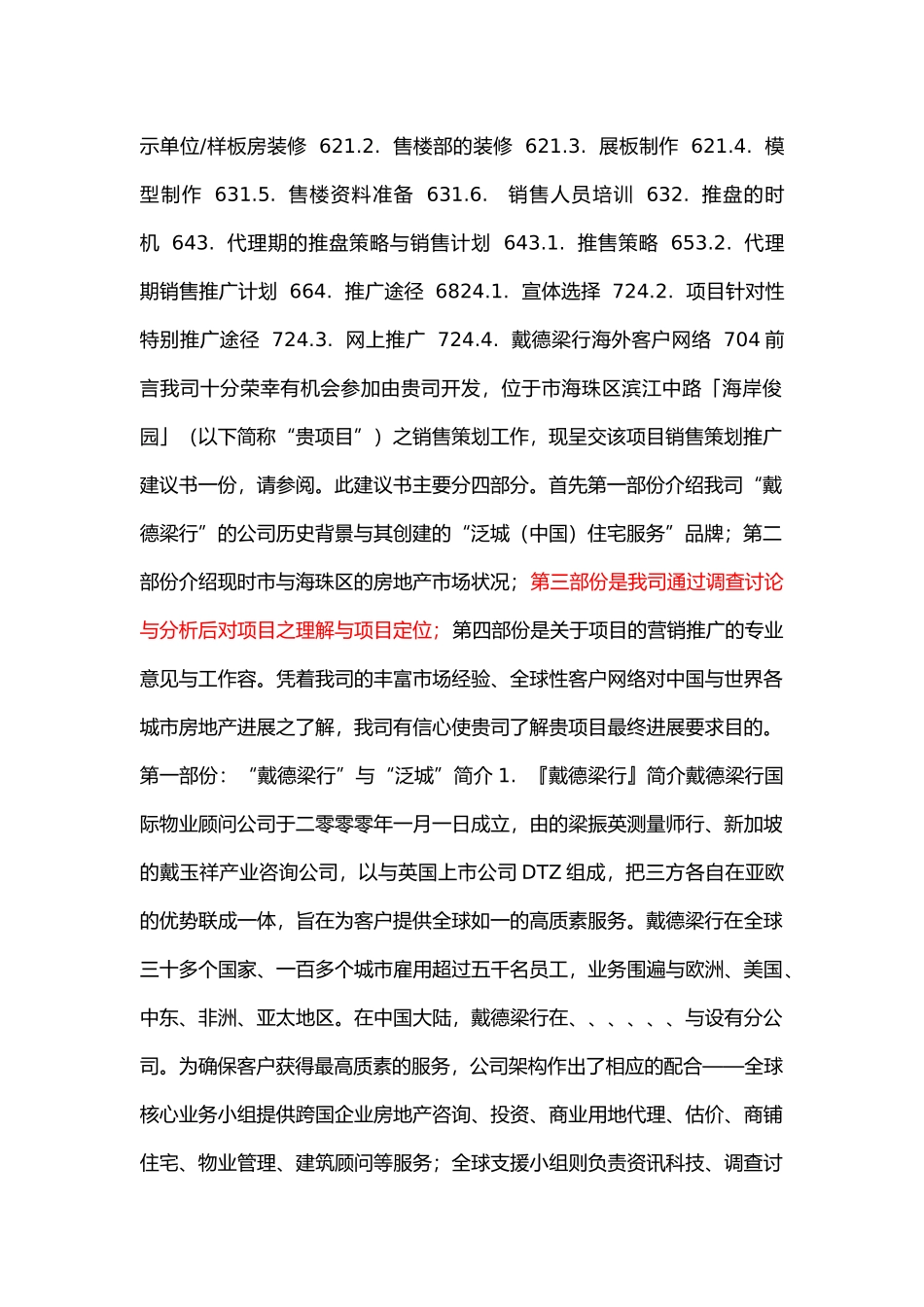 示单位/样板房装修 621.2. 售楼部的装修 621.3. 展板制作 621.4. 模型制作 631.5. 售楼资料准备 631.6. 销售人员培训 632. 推盘的时机 643. 代理期的推盘策略与销售计划 643.1. 推售策略 653.2. 代理期销售推广计划 664. 推广途径 6824.1. 宣体选择 724.2. 项目针对性特别推广途径 724.3. 网上推广 724.4. 戴德梁行海外客户网络 704 前言我司十分荣幸有机会参加由贵司开发，位于市海珠区滨江中路「海岸俊园」（以下简称“贵项目”）之销售策划工作，现呈交该项目销售策划推广建议书一份，请参阅。此建议书主要分四部分。首先第一部份介绍我司“戴德梁行”的公司历史背景与其创建的“泛城（中国）住宅服务”品牌；第二部份介绍现时市与海珠区的房地产市场状况；第三部份是我司通过调查讨论与分析后对项目之理解与项目定位；第四部份是关于项目的营销推广的专业意见与工作容。凭着我司的丰富市场经验、全球性客户网络对中国与世界各城市房地产进展之了解，我司有信心使贵司了解贵项目最终进展要求目的。第一部份：“戴德梁行”与“泛城”简介 1. 『戴德梁行』简介戴德梁行国际物业顾问公司于二零零零年一月一日成立，由的梁振英测量师行、新加坡的戴玉祥产业咨询公司，以与英国上市公司 DTZ 组成，把三方各自在亚欧的优势联成一体，旨在为客户提供全球如一的高质素服务。戴德梁行在全球三十多个国家、一百多个城市雇用超过五千名员工，业务围遍与欧洲、美国、中东、非洲、亚太地区。在中国大陆，戴德梁行在、、、、、、与设有分公司。为确保客户获得最高质素的服务，公司架构作出了相应的配合——全球核心业务小组提供跨国企业房地产咨询、投资、商业用地代理、估价、商铺住宅、物业管理、建筑顾问等服务；全球支援小组则负责资讯科技、调查讨